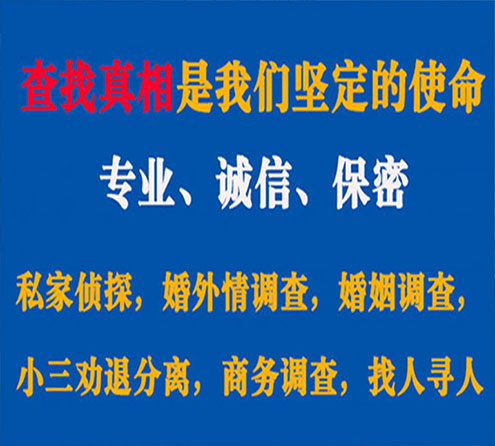 查找真相是我们坚定的使命

专业、诚信、保密

私家侦探，婚外情调查，婚姻调查，

小三劝退分离，商务调查，找人寻人